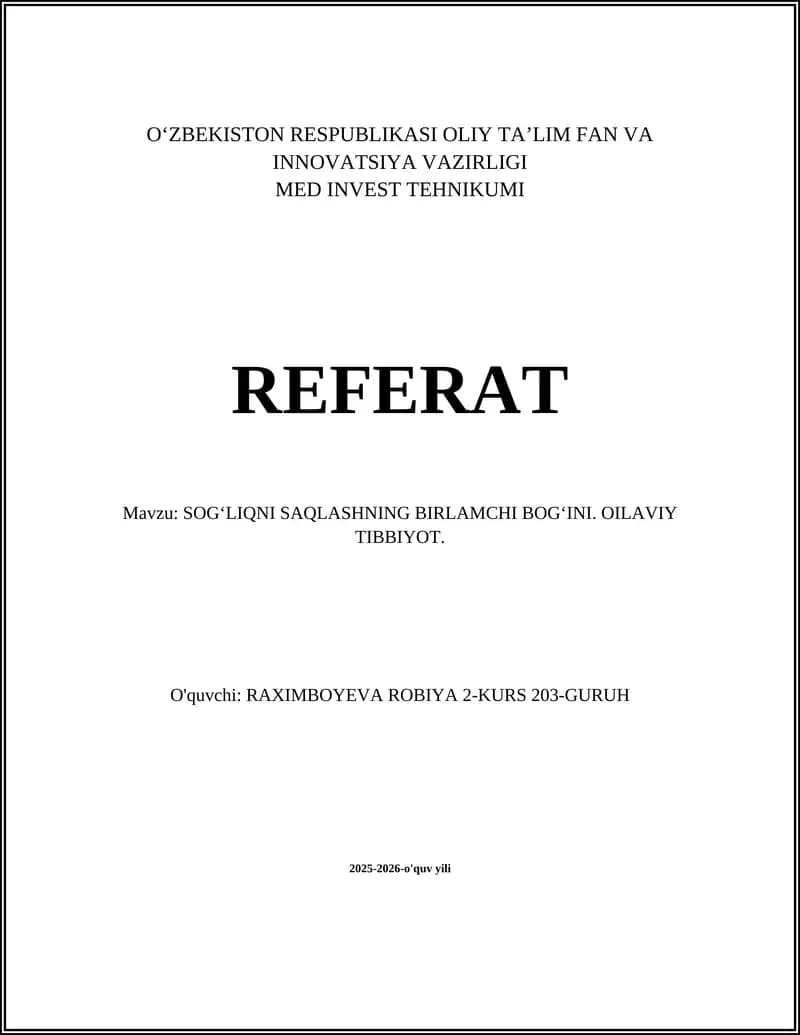 O'ZBEKISTON RESPUBLIKASI OLIY TA'LIM FAN VA INNOVATSIYA VAZIRLIGI
MED INVEST TEHNIKUMI

REFERAT

Mavzu: SOG'LIQNI SAQLASHNING BIRLAMCHI BOG'INI. OILAVIY TIBBIYOT.

O'quvchi: RAXIMBOYEVA ROBIYA 2-KURS 203-GURUH

2025-2026-o'quv yili